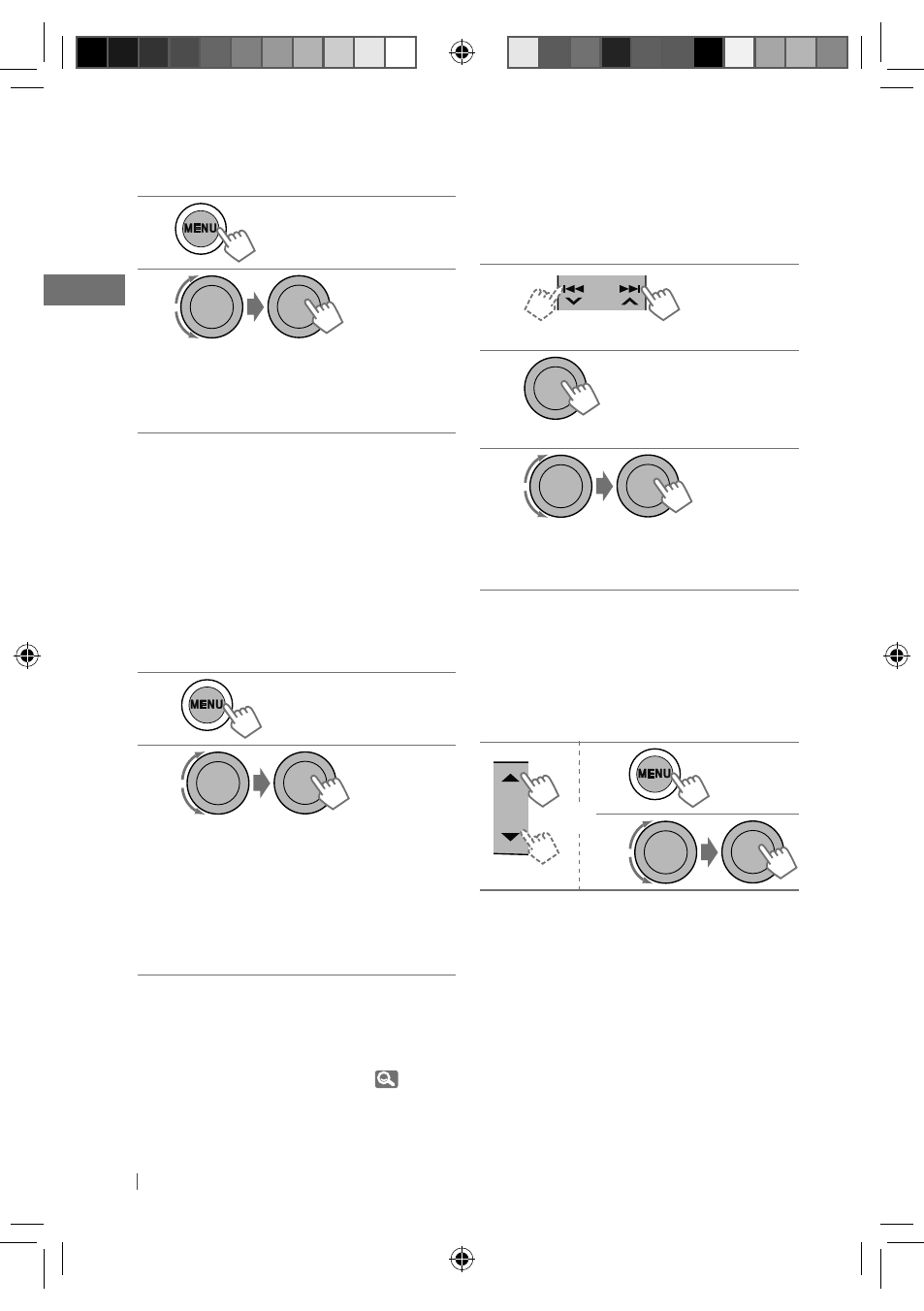 MENU

MENU

MENU